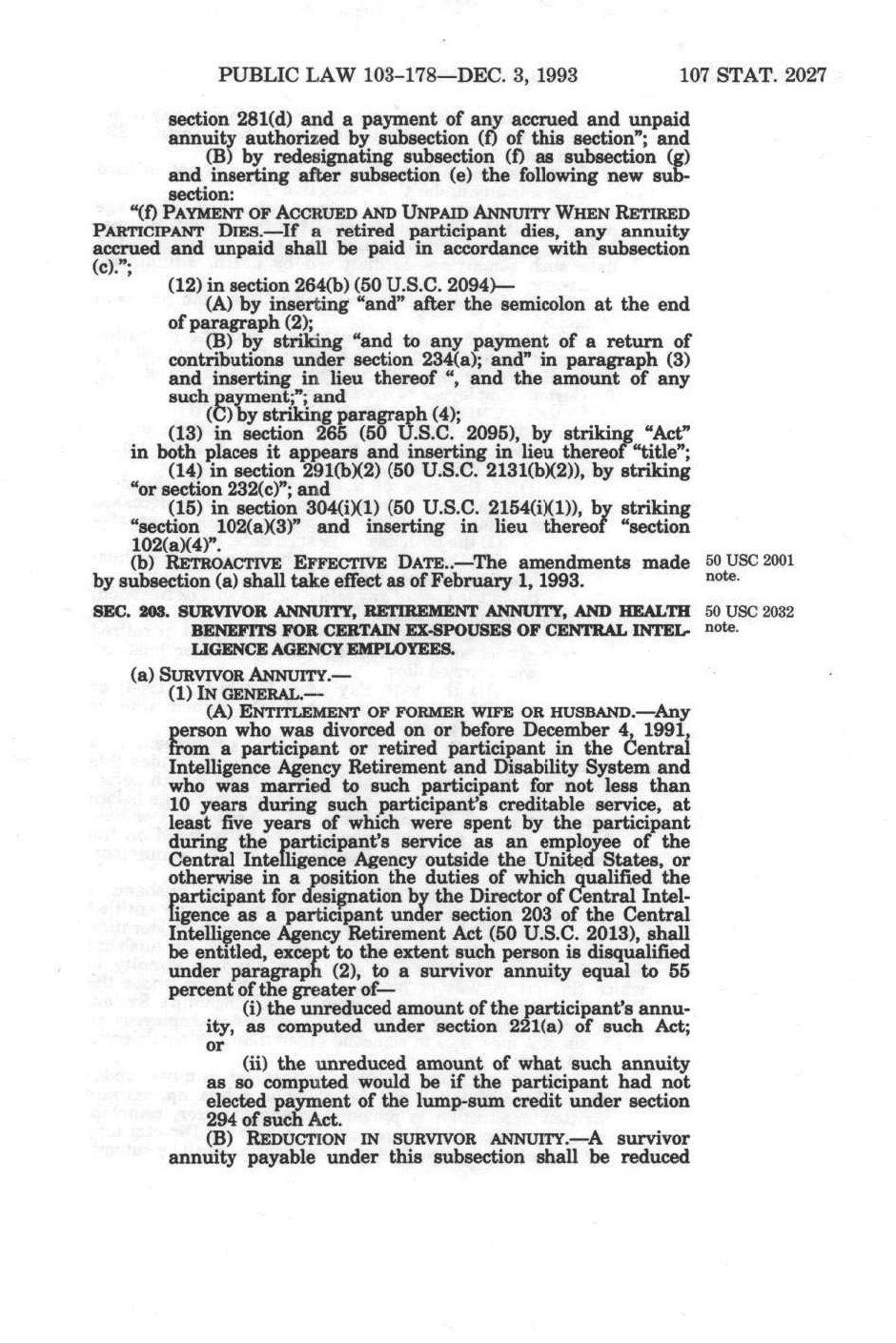 PUBLIC LAW 103–178—DEC. 3, 1993 107 STAT. 2027

section 281(d) and a payment of any accrued and unpaid annuity authorized by subsection (f) of this section"; and

(B) by redesignating subsection (f) as subsection (g) and inserting after subsection (e) the following new subsection:

"(f) PAYMENT OF ACCRUED AND UNPAID ANNUITY WHEN RETIRED PARTICIPANT DIES.—If a retired participant dies, any annuity accrued and unpaid shall be paid in accordance with subsection (c).";

(12) in section 264(b) (50 U.S.C. 2094)—

(A) by inserting "and" after the semicolon at the end of paragraph (2);

(B) by striking "and to any payment of a return of contributions under section 234(a); and" in paragraph (3) and inserting in lieu thereof ", and the amount of any such payment;"; and

(C) by striking paragraph (4);

(13) in section 265 (50 U.S.C. 2095), by striking "Act" in both places it appears and inserting in lieu thereof "title";

(14) in section 291(b)(2) (50 U.S.C. 2131(b)(2)), by striking "or section 232(c)"; and

(15) in section 304(i)(1) (50 U.S.C. 2154(i)(1)), by striking "section 102(a)(3)" and inserting in lieu thereof "section 102(a)(4)".

(b) RETROACTIVE EFFECTIVE DATE..—The amendments made by subsection (a) shall take effect as of February 1, 1993.

50 USC 2001 note.

SEC. 203. SURVIVOR ANNUITY, RETIREMENT ANNUITY, AND HEALTH BENEFITS FOR CERTAIN EX-SPOUSES OF CENTRAL INTELLIGENCE AGENCY EMPLOYEES.

50 USC 2032 note.

(a) SURVIVOR ANNUITY.—

(1) IN GENERAL.—

(A) ENTITLEMENT OF FORMER WIFE OR HUSBAND.—Any person who was divorced on or before December 4, 1991, from a participant or retired participant in the Central Intelligence Agency Retirement and Disability System and who was married to such participant for not less than 10 years during such participant's creditable service, at least five years of which were spent by the participant during the participant's service as an employee of the Central Intelligence Agency outside the United States, or otherwise in a position the duties of which qualified the participant for designation by the Director of Central Intelligence as a participant under section 203 of the Central Intelligence Agency Retirement Act (50 U.S.C. 2013), shall be entitled, except to the extent such person is disqualified under paragraph (2), to a survivor annuity equal to 55 percent of the greater of—

(i) the unreduced amount of the participant's annuity, as computed under section 221(a) of such Act; or

(ii) the unreduced amount of what such annuity as so computed would be if the participant had not elected payment of the lump-sum credit under section 294 of such Act.

(B) REDUCTION IN SURVIVOR ANNUITY.—A survivor annuity payable under this subsection shall be reduced